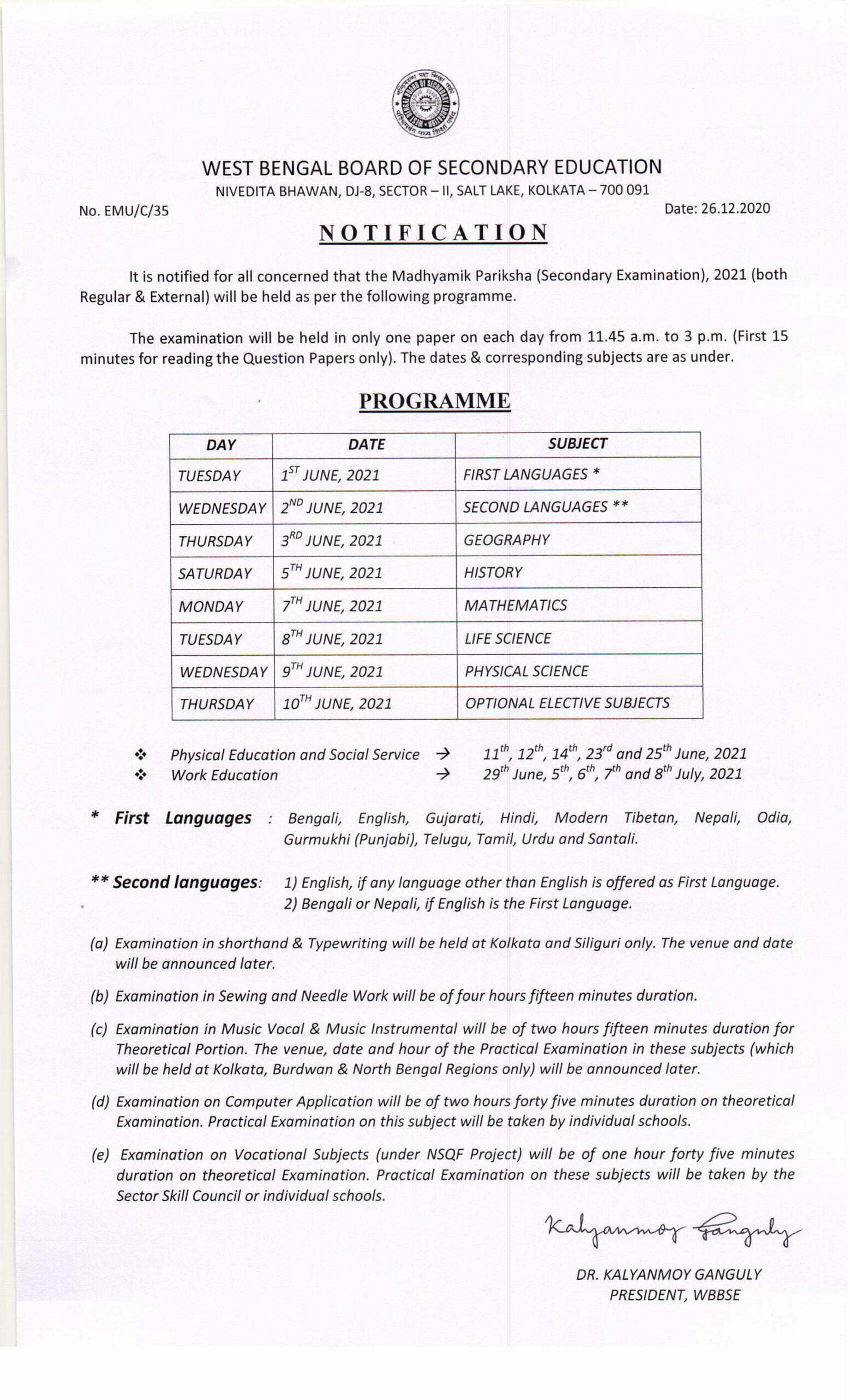 WEST BENGAL BOARD OF SECONDARY EDUCATION
NIVEDITA BHAWAN, DJ-8, SECTOR – II, SALT LAKE, KOLKATA – 700 091

No. EMU/C/35

Date: 26.12.2020

NOTIFICATION

It is notified for all concerned that the Madhyamik Pariksha (Secondary Examination), 2021 (both Regular & External) will be held as per the following programme.

The examination will be held in only one paper on each day from 11.45 a.m. to 3 p.m. (First 15 minutes for reading the Question Papers only). The dates & corresponding subjects are as under.

PROGRAMME

| DAY | DATE | SUBJECT |
|---|---|---|
| TUESDAY | $1^{ST}$ JUNE, 2021 | FIRST LANGUAGES * |
| WEDNESDAY | $2^{ND}$ JUNE, 2021 | SECOND LANGUAGES ** |
| THURSDAY | $3^{RD}$ JUNE, 2021 | GEOGRAPHY |
| SATURDAY | $5^{TH}$ JUNE, 2021 | HISTORY |
| MONDAY | $7^{TH}$ JUNE, 2021 | MATHEMATICS |
| TUESDAY | $8^{TH}$ JUNE, 2021 | LIFE SCIENCE |
| WEDNESDAY | $9^{TH}$ JUNE, 2021 | PHYSICAL SCIENCE |
| THURSDAY | $10^{TH}$ JUNE, 2021 | OPTIONAL ELECTIVE SUBJECTS |

❖ Physical Education and Social Service → $11^{th}$, $12^{th}$, $14^{th}$, $23^{rd}$ and $25^{th}$ June, 2021
❖ Work Education → $29^{th}$ June, $5^{th}$, $6^{th}$, $7^{th}$ and $8^{th}$ July, 2021

* First Languages : Bengali, English, Gujarati, Hindi, Modern Tibetan, Nepali, Odia, Gurmukhi (Punjabi), Telugu, Tamil, Urdu and Santali.

** Second languages: 1) English, if any language other than English is offered as First Language.
2) Bengali or Nepali, if English is the First Language.

(a) Examination in shorthand & Typewriting will be held at Kolkata and Siliguri only. The venue and date will be announced later.

(b) Examination in Sewing and Needle Work will be of four hours fifteen minutes duration.

(c) Examination in Music Vocal & Music Instrumental will be of two hours fifteen minutes duration for Theoretical Portion. The venue, date and hour of the Practical Examination in these subjects (which will be held at Kolkata, Burdwan & North Bengal Regions only) will be announced later.

(d) Examination on Computer Application will be of two hours forty five minutes duration on theoretical Examination. Practical Examination on this subject will be taken by individual schools.

(e) Examination on Vocational Subjects (under NSQF Project) will be of one hour forty five minutes duration on theoretical Examination. Practical Examination on these subjects will be taken by the Sector Skill Council or individual schools.

Kalyanmoy Ganguly

DR. KALYANMOY GANGULY
PRESIDENT, WBBSE